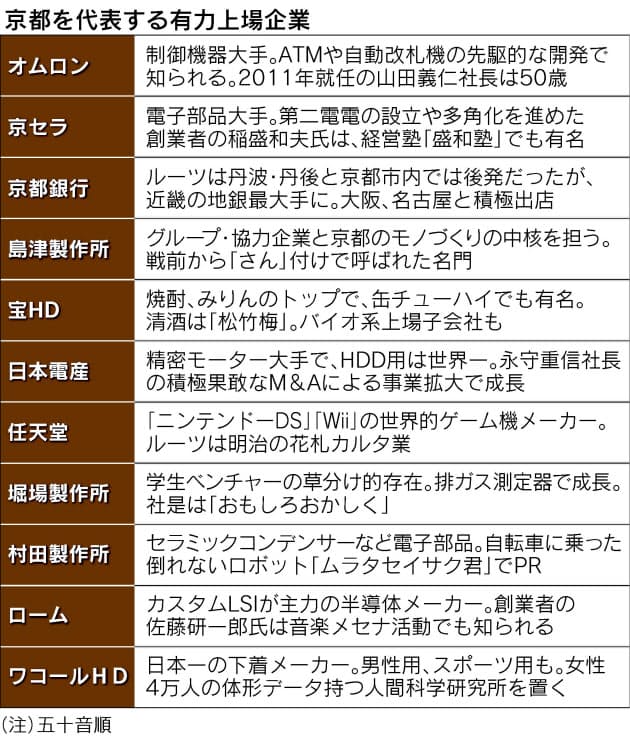 京都を代表する有力上場企業

| | |
|---|---|
| オムロン | 制御機器大手。ATMや自動改札機の先駆的な開発で知られる。2011年就任の山田義仁社長は50歳 |
| 京セラ | 電子部品大手。第二電電の設立や多角化を進めた創業者の稲盛和夫氏は、経営塾「盛和塾」でも有名 |
| 京都銀行 | ルーツは丹波・丹後と京都市内では後発だったが、近畿の地銀最大手に。大阪、名古屋と積極出店 |
| 島津製作所 | グループ・協力企業と京都のモノづくりの中核を担う。戦前から「さん」付けで呼ばれた名門 |
| 宝HD | 焼酎、みりんのトップで、缶チューハイでも有名。清酒は「松竹梅」。バイオ系上場子会社も |
| 日本電産 | 精密モーター大手で、HDD用は世界一。永守重信社長の積極果敢なM＆Aによる事業拡大で成長 |
| 任天堂 | 「ニンテンドーDS」「Wii」の世界的ゲーム機メーカー。ルーツは明治の花札カルタ業 |
| 堀場製作所 | 学生ベンチャーの草分け的存在。排ガス測定器で成長。社是は「おもしろおかしく」 |
| 村田製作所 | セラミックコンデンサーなど電子部品。自転車に乗った倒れないロボット「ムラタセイサク君」でPR |
| ローム | カスタムLSIが主力の半導体メーカー。創業者の佐藤研一郎氏は音楽メセナ活動でも知られる |
| ワコールHD | 日本一の下着メーカー。男性用、スポーツ用も。女性4万人の体形データ持つ人間科学研究所を置く |

(注)五十音順